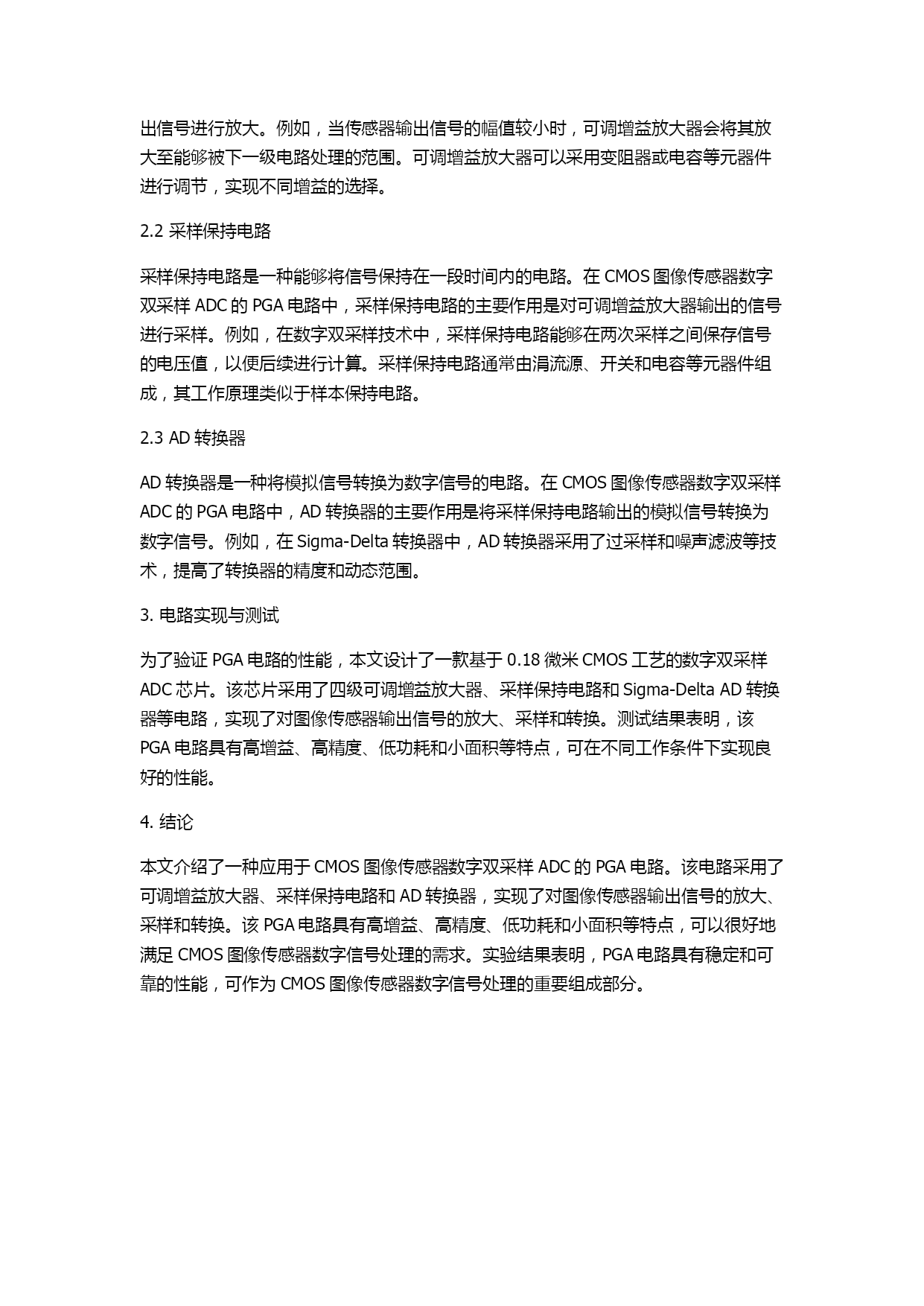 出信号进行放大。例如，当传感器输出信号的幅值较小时，可调增益放大器会将其放大至能够被下一级电路处理的范围。可调增益放大器可以采用变阻器或电容等元器件进行调节，实现不同增益的选择。

2.2 采样保持电路

采样保持电路是一种能够将信号保持在一段时间内的电路。在 CMOS 图像传感器数字双采样 ADC 的 PGA 电路中，采样保持电路的主要作用是对可调增益放大器输出的信号进行采样。例如，在数字双采样技术中，采样保持电路能够在两次采样之间保存信号的电压值，以便后续进行计算。采样保持电路通常由涓流源、开关和电容等元器件组成，其工作原理类似于样本保持电路。

2.3 AD 转换器

AD 转换器是一种将模拟信号转换为数字信号的电路。在 CMOS 图像传感器数字双采样 ADC 的 PGA 电路中，AD 转换器的主要作用是将采样保持电路输出的模拟信号转换为数字信号。例如，在 Sigma-Delta 转换器中，AD 转换器采用了过采样和噪声滤波等技术，提高了转换器的精度和动态范围。

3. 电路实现与测试

为了验证 PGA 电路的性能，本文设计了一款基于 0.18 微米 CMOS 工艺的数字双采样 ADC 芯片。该芯片采用了四级可调增益放大器、采样保持电路和 Sigma-Delta AD 转换器等电路，实现了对图像传感器输出信号的放大、采样和转换。测试结果表明，该 PGA 电路具有高增益、高精度、低功耗和小面积等特点，可在不同工作条件下实现良好的性能。

4. 结论

本文介绍了一种应用于 CMOS 图像传感器数字双采样 ADC 的 PGA 电路。该电路采用了可调增益放大器、采样保持电路和 AD 转换器，实现了对图像传感器输出信号的放大、采样和转换。该 PGA 电路具有高增益、高精度、低功耗和小面积等特点，可以很好地满足 CMOS 图像传感器数字信号处理的需求。实验结果表明，PGA 电路具有稳定和可靠的性能，可作为 CMOS 图像传感器数字信号处理的重要组成部分。